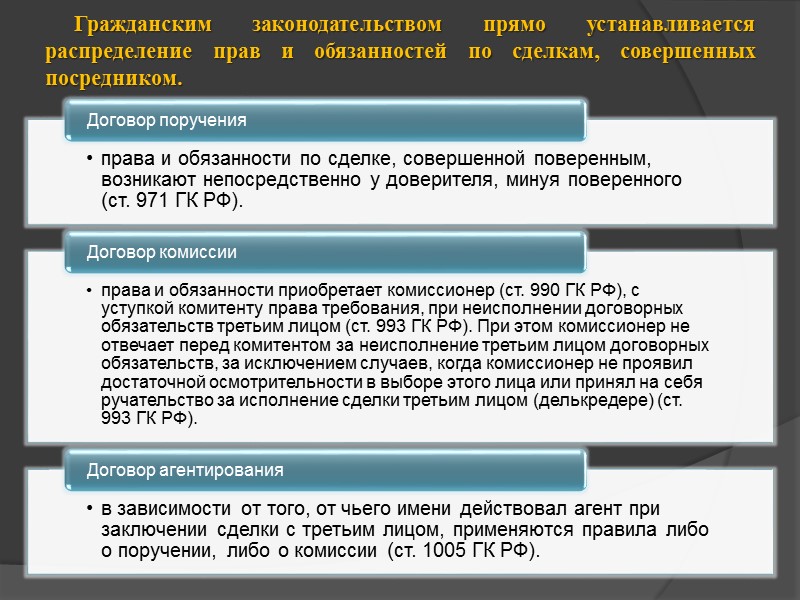 Гражданским законодательством прямо устанавливается распределение прав и обязанностей по сделкам, совершенных посредником.

Договор поручения

• права и обязанности по сделке, совершенной поверенным, возникают непосредственно у доверителя, минуя поверенного (ст. 971 ГК РФ).

Договор комиссии

• права и обязанности приобретает комиссионер (ст. 990 ГК РФ), с уступкой комитенту права требования, при неисполнении договорных обязательств третьим лицом (ст. 993 ГК РФ). При этом комиссионер не отвечает перед комитентом за неисполнение третьим лицом договорных обязательств, за исключением случаев, когда комиссионер не проявил достаточной осмотрительности в выборе этого лица или принял на себя ручательство за исполнение сделки третьим лицом (делькредере) (ст. 993 ГК РФ).

Договор агентирования

• в зависимости от того, от чьего имени действовал агент при заключении сделки с третьим лицом, применяются правила либо о поручении, либо о комиссии (ст. 1005 ГК РФ).